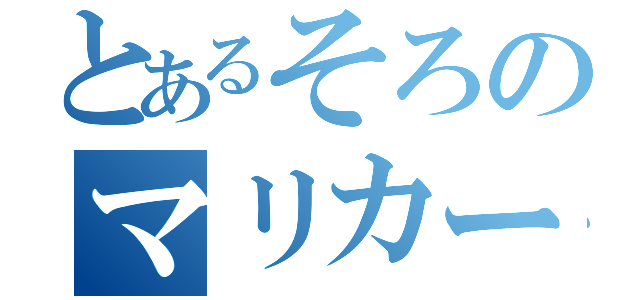 とあるそろの
マリカー